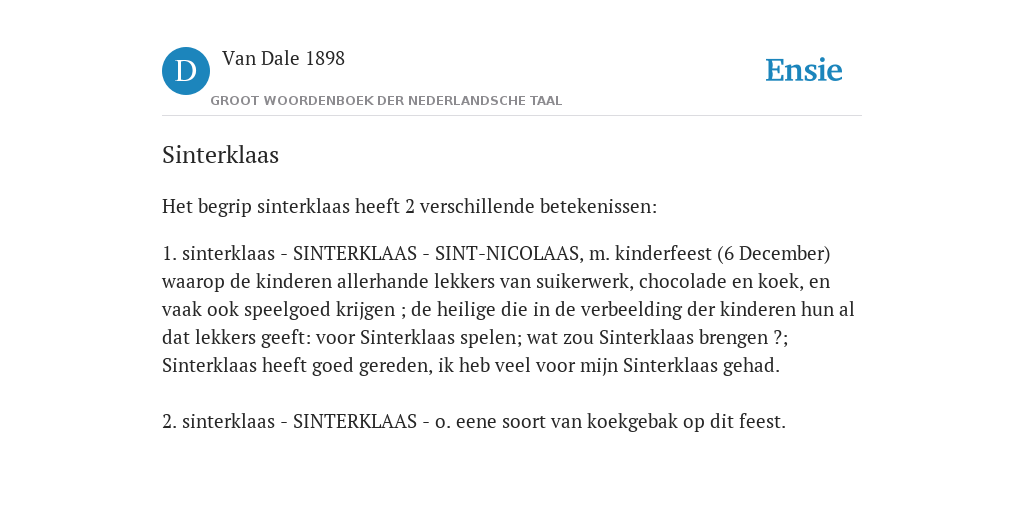 D

Van Dale 1898

GROOT WOORDENBOEK DER NEDERLANDSCHE TAAL

Ensie

Sinterklaas

Het begrip sinterklaas heeft 2 verschillende betekenissen:

1. sinterklaas - SINTERKLAAS - SINT-NICOLAAS, m. kinderfeest (6 December) waarop de kinderen allerhande lekkers van suikerwerk, chocolade en koek, en vaak ook speelgoed krijgen ; de heilige die in de verbeelding der kinderen hun al dat lekkers geeft: voor Sinterklaas spelen; wat zou Sinterklaas brengen ?; Sinterklaas heeft goed gereden, ik heb veel voor mijn Sinterklaas gehad.

2. sinterklaas - SINTERKLAAS - o. eene soort van koekgebak op dit feest.